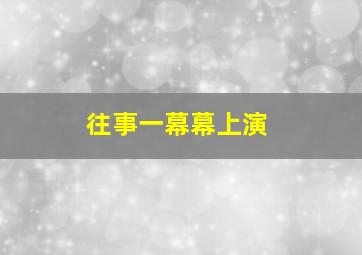 往事一幕幕上演